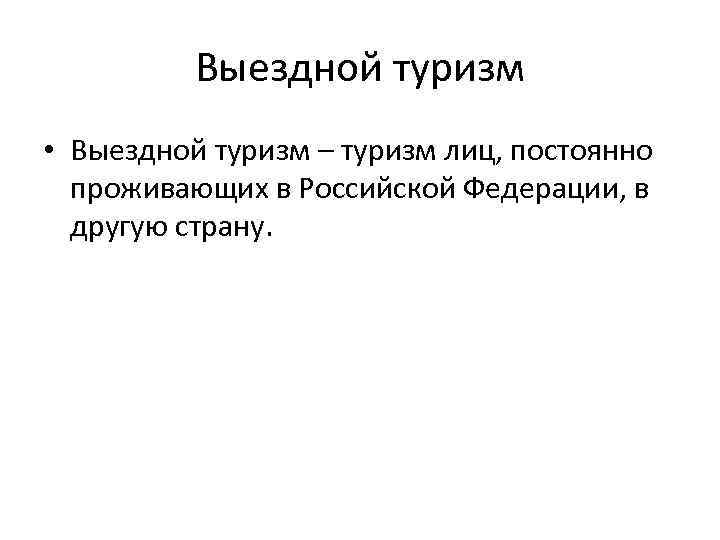 Выездной туризм

• Выездной туризм – туризм лиц, постоянно проживающих в Российской Федерации, в другую страну.